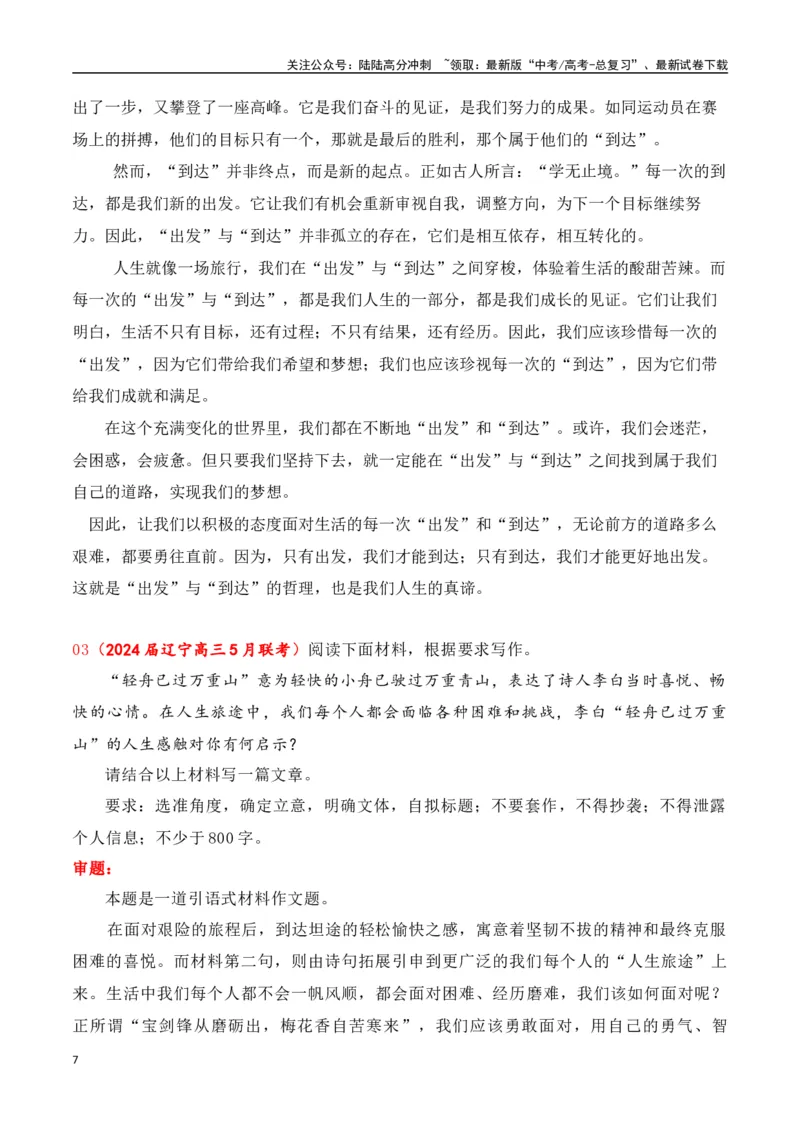 关注公众号：陆陆高分冲刺 ~领取：最新版“中考/高考-总复习”、最新试卷下载

出了一步，又攀登了一座高峰。它是我们奋斗的见证，是我们努力的成果。如同运动员在赛场上的拼搏，他们的目标只有一个，那就是最后的胜利，那个属于他们的“到达”。

然而，“到达”并非终点，而是新的起点。正如古人所言：“学无止境。”每一次的到达，都是我们新的出发。它让我们有机会重新审视自我，调整方向，为下一个目标继续努力。因此，“出发”与“到达”并非孤立的存在，它们是相互依存，相互转化的。

人生就像一场旅行，我们在“出发”与“到达”之间穿梭，体验着生活的酸甜苦辣。而每一次的“出发”与“到达”，都是我们人生的一部分，都是我们成长的见证。它们让我们明白，生活不只有目标，还有过程；不只有结果，还有经历。因此，我们应该珍惜每一次的“出发”，因为它们带给我们希望和梦想；我们也应该珍视每一次的“到达”，因为它们带给我们成就和满足。

在这个充满变化的世界里，我们都在不断地“出发”和“到达”。或许，我们会迷茫，会困惑，会疲惫。但只要我们坚持下去，就一定能在“出发”与“到达”之间找到属于我们自己的道路，实现我们的梦想。

因此，让我们以积极的态度面对生活的每一次“出发”和“到达”，无论前方的道路多么艰难，都要勇往直前。因为，只有出发，我们才能到达；只有到达，我们才能更好地出发。这就是“出发”与“到达”的哲理，也是我们人生的真谛。

03（2024届辽宁高三5月联考）阅读下面材料，根据要求写作。

“轻舟已过万重山”意为轻快的小舟已驶过万重青山，表达了诗人李白当时喜悦、畅快的心情。在人生旅途中，我们每个人都会面临各种困难和挑战，李白“轻舟已过万重山”的人生感触对你有何启示？

请结合以上材料写一篇文章。

要求：选准角度，确定立意，明确文体，自拟标题；不要套作，不得抄袭；不得泄露个人信息；不少于800字。

审题：

本题是一道引语式材料作文题。

在面对艰险的旅程后，到达坦途的轻松愉快之感，寓意着坚韧不拔的精神和最终克服困难的喜悦。而材料第二句，则由诗句拓展引申到更广泛的我们每个人的“人生旅途”上来。生活中我们每个人都不会一帆风顺，都会面对困难、经历磨难，我们该如何面对呢？正所谓“宝剑锋从磨砺出，梅花香自苦寒来”，我们应该勇敢面对，用自己的勇气、智

7